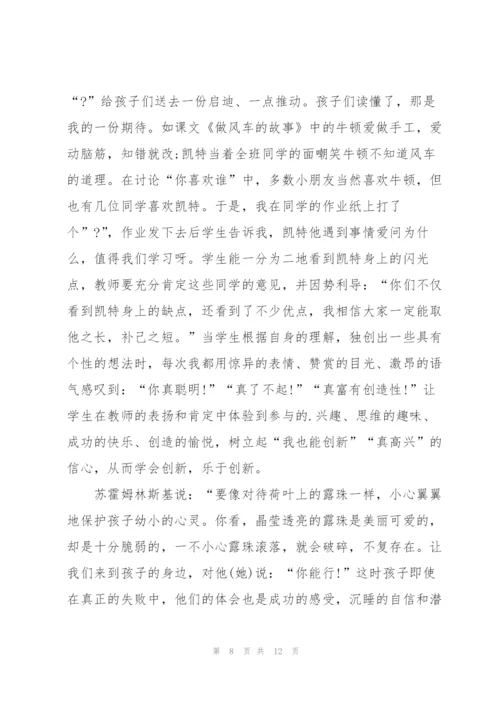 “?”给孩子们送去一份启迪、一点推动。孩子们读懂了，那是我的一份期待。如课文《做风车的故事》中的牛顿爱做手工，爱动脑筋，知错就改;凯特当着全班同学的面嘲笑牛顿不知道风车的道理。在讨论“你喜欢谁”中，多数小朋友当然喜欢牛顿，但也有几位同学喜欢凯特。于是，我在同学的作业纸上打了个”?”，作业发下去后学生告诉我，凯特他遇到事情爱问为什么，值得我们学习呀。学生能一分为二地看到凯特身上的闪光点，教师要充分肯定这些同学的意见，并因势利导：“你们不仅看到凯特身上的缺点，还看到了不少优点，我相信大家一定能取他之长，补己之短。”当学生根据自身的理解，独创出一些具有个性的想法时，每次我都用惊异的表情、赞赏的目光、激昂的语气感叹到：“你真聪明!”“真了不起!”“真富有创造性!”让学生在教师的表扬和肯定中体验到参与的.兴趣、思维的趣味、成功的快乐、创造的愉悦，树立起“我也能创新”“真高兴”的信心，从而学会创新，乐于创新。

苏霍姆林斯基说：“要像对待荷叶上的露珠一样，小心翼翼地保护孩子幼小的心灵。你看，晶莹透亮的露珠是美丽可爱的，却是十分脆弱的，一不小心露珠滚落，就会破碎，不复存在。让我们来到孩子的身边，对他(她)说：“你能行!”这时孩子即使在真正的失败中，他们的体会也是成功的感受，沉睡的自信和潜

第 8 页 共 12 页